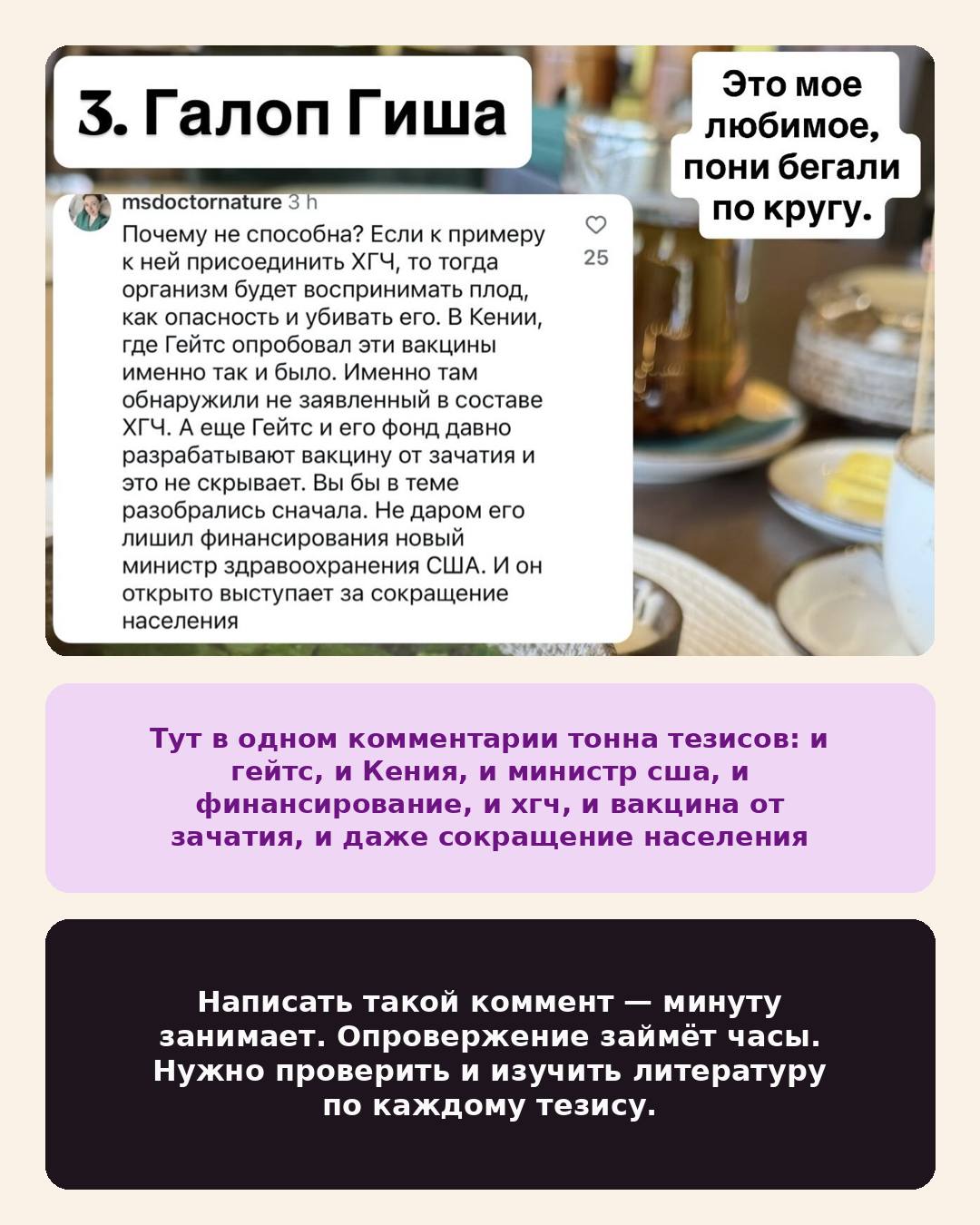 3. Галоп Гиша

Это мое любимое, пони бегали по кругу.

msdoctornature 3 h

Почему не способна? Если к примеру к ней присоединить ХГЧ, то тогда организм будет воспринимать плод, как опасность и убивать его. В Кении, где Гейтс опробовал эти вакцины именно так и было. Именно там обнаружили не заявленный в составе ХГЧ. А еще Гейтс и его фонд давно разрабатывают вакцину от зачатия и это не скрывает. Вы бы в теме разобрались сначала. Не даром его лишил финансирования новый министр здравоохранения США. И он открыто выступает за сокращение населения

25

Тут в одном комментарии тонна тезисов: и гейтс, и Кения, и министр сша, и финансирование, и хгч, и вакцина от зачатия, и даже сокращение населения

Написать такой коммент — минуту занимает. Опровержение займёт часы. Нужно проверить и изучить литературу по каждому тезису.